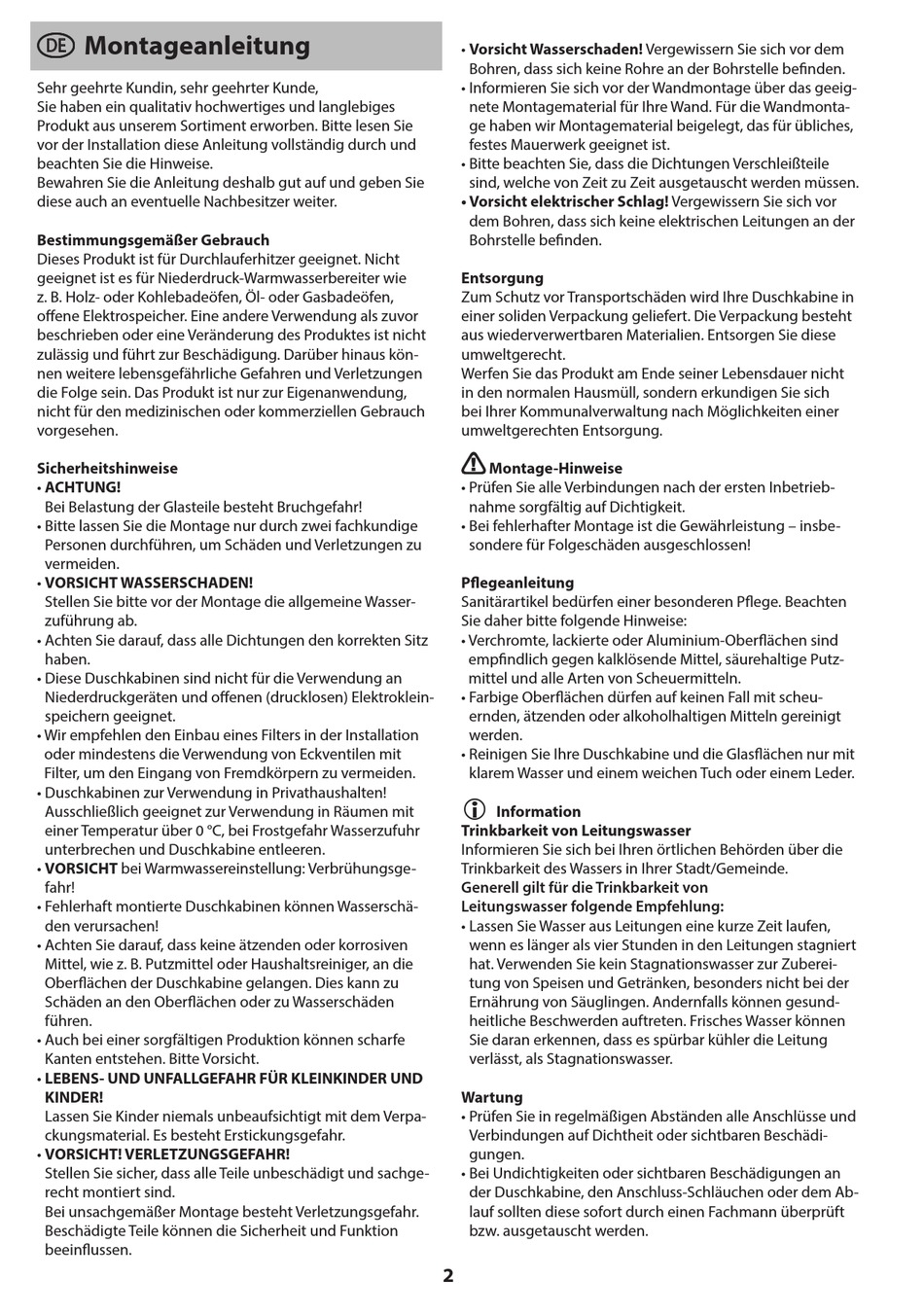 DE Montageanleitung

Sehr geehrte Kundin, sehr geehrter Kunde,
Sie haben ein qualitativ hochwertiges und langlebiges Produkt aus unserem Sortiment erworben. Bitte lesen Sie vor der Installation diese Anleitung vollständig durch und beachten Sie die Hinweise.
Bewahren Sie die Anleitung deshalb gut auf und geben Sie diese auch an eventuelle Nachbesitzer weiter.

Bestimmungsgemäßer Gebrauch
Dieses Produkt ist für Durchlauferhitzer geeignet. Nicht geeignet ist es für Niederdruck-Warmwasserbereiter wie z. B. Holz- oder Kohlebadeöfen, Öl- oder Gasbadeöfen, offene Elektrospeicher. Eine andere Verwendung als zuvor beschrieben oder eine Veränderung des Produktes ist nicht zulässig und führt zur Beschädigung. Darüber hinaus können weitere lebensgefährliche Gefahren und Verletzungen die Folge sein. Das Produkt ist nur zur Eigenanwendung, nicht für den medizinischen oder kommerziellen Gebrauch vorgesehen.

Sicherheitshinweise
• ACHTUNG!
Bei Belastung der Glasteile besteht Bruchgefahr!
• Bitte lassen Sie die Montage nur durch zwei fachkundige Personen durchführen, um Schäden und Verletzungen zu vermeiden.
• VORSICHT WASSERSCHADEN!
Stellen Sie bitte vor der Montage die allgemeine Wasserzuführung ab.
• Achten Sie darauf, dass alle Dichtungen den korrekten Sitz haben.
• Diese Duschkabinen sind nicht für die Verwendung an Niederdruckgeräten und offenen (drucklosen) Elektrokleinspeichern geeignet.
• Wir empfehlen den Einbau eines Filters in der Installation oder mindestens die Verwendung von Eckventilen mit Filter, um den Eingang von Fremdkörpern zu vermeiden.
• Duschkabinen zur Verwendung in Privathaushalten! Ausschließlich geeignet zur Verwendung in Räumen mit einer Temperatur über 0 °C, bei Frostgefahr Wasserzufuhr unterbrechen und Duschkabine entleeren.
• VORSICHT bei Warmwassereinstellung: Verbrühungsgefahr!
• Fehlerhaft montierte Duschkabinen können Wasserschäden verursachen!
• Achten Sie darauf, dass keine ätzenden oder korrosiven Mittel, wie z. B. Putzmittel oder Haushaltsreiniger, an die Oberflächen der Duschkabine gelangen. Dies kann zu Schäden an den Oberflächen oder zu Wasserschäden führen.
• Auch bei einer sorgfältigen Produktion können scharfe Kanten entstehen. Bitte Vorsicht.
• LEBENS- UND UNFALLGEFAHR FÜR KLEINKINDER UND KINDER!
Lassen Sie Kinder niemals unbeaufsichtigt mit dem Verpackungsmaterial. Es besteht Erstickungsgefahr.
• VORSICHT! VERLETZUNGSGEFAHR!
Stellen Sie sicher, dass alle Teile unbeschädigt und sachgerecht montiert sind.
Bei unsachgemäßer Montage besteht Verletzungsgefahr. Beschädigte Teile können die Sicherheit und Funktion beeinflussen.

• Vorsicht Wasserschaden! Vergewissern Sie sich vor dem Bohren, dass sich keine Rohre an der Bohrstelle befinden.
• Informieren Sie sich vor der Wandmontage über das geeignete Montagematerial für Ihre Wand. Für die Wandmontage haben wir Montagematerial beigelegt, das für übliches, festes Mauerwerk geeignet ist.
• Bitte beachten Sie, dass die Dichtungen Verschleißteile sind, welche von Zeit zu Zeit ausgetauscht werden müssen.
• Vorsicht elektrischer Schlag! Vergewissern Sie sich vor dem Bohren, dass sich keine elektrischen Leitungen an der Bohrstelle befinden.

Entsorgung
Zum Schutz vor Transportschäden wird Ihre Duschkabine in einer soliden Verpackung geliefert. Die Verpackung besteht aus wiederverwertbaren Materialien. Entsorgen Sie diese umweltgerecht.
Werfen Sie das Produkt am Ende seiner Lebensdauer nicht in den normalen Hausmüll, sondern erkundigen Sie sich bei Ihrer Kommunalverwaltung nach Möglichkeiten einer umweltgerechten Entsorgung.

Montage-Hinweise
• Prüfen Sie alle Verbindungen nach der ersten Inbetriebnahme sorgfältig auf Dichtigkeit.
• Bei fehlerhafter Montage ist die Gewährleistung – insbesondere für Folgeschäden ausgeschlossen!

Pflegeanleitung
Sanitärartikel bedürfen einer besonderen Pflege. Beachten Sie daher bitte folgende Hinweise:
• Verchromte, lackierte oder Aluminium-Oberflächen sind empfindlich gegen kalklösende Mittel, säurehaltige Putzmittel und alle Arten von Scheuermitteln.
• Farbige Oberflächen dürfen auf keinen Fall mit scheuernden, ätzenden oder alkoholhaltigen Mitteln gereinigt werden.
• Reinigen Sie Ihre Duschkabine und die Glasflächen nur mit klarem Wasser und einem weichen Tuch oder einem Leder.

Information
Trinkbarkeit von Leitungswasser
Informieren Sie sich bei Ihren örtlichen Behörden über die Trinkbarkeit des Wassers in Ihrer Stadt/Gemeinde.
Generell gilt für die Trinkbarkeit von Leitungswasser folgende Empfehlung:
• Lassen Sie Wasser aus Leitungen eine kurze Zeit laufen, wenn es länger als vier Stunden in den Leitungen stagniert hat. Verwenden Sie kein Stagnationswasser zur Zubereitung von Speisen und Getränken, besonders nicht bei der Ernährung von Säuglingen. Andernfalls können gesundheitliche Beschwerden auftreten. Frisches Wasser können Sie daran erkennen, dass es spürbar kühler die Leitung verlässt, als Stagnationswasser.

Wartung
• Prüfen Sie in regelmäßigen Abständen alle Anschlüsse und Verbindungen auf Dichtheit oder sichtbaren Beschädigungen.
• Bei Undichtigkeiten oder sichtbaren Beschädigungen an der Duschkabine, den Anschluss-Schläuchen oder dem Ablauf sollten diese sofort durch einen Fachmann überprüft bzw. ausgetauscht werden.

2